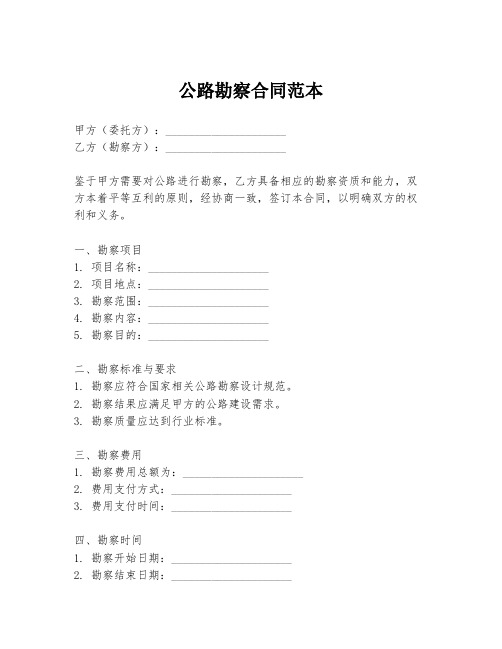 公路勘察合同范本

甲方（委托方）：______________________
乙方（勘察方）：______________________

鉴于甲方需要对公路进行勘察，乙方具备相应的勘察资质和能力，双方本着平等互利的原则，经协商一致，签订本合同，以明确双方的权利和义务。

一、勘察项目
1. 项目名称：______________________
2. 项目地点：______________________
3. 勘察范围：______________________
4. 勘察内容：______________________
5. 勘察目的：______________________

二、勘察标准与要求
1. 勘察应符合国家相关公路勘察设计规范。
2. 勘察结果应满足甲方的公路建设需求。
3. 勘察质量应达到行业标准。

三、勘察费用
1. 勘察费用总额为：______________________
2. 费用支付方式：______________________
3. 费用支付时间：______________________

四、勘察时间
1. 勘察开始日期：______________________
2. 勘察结束日期：______________________